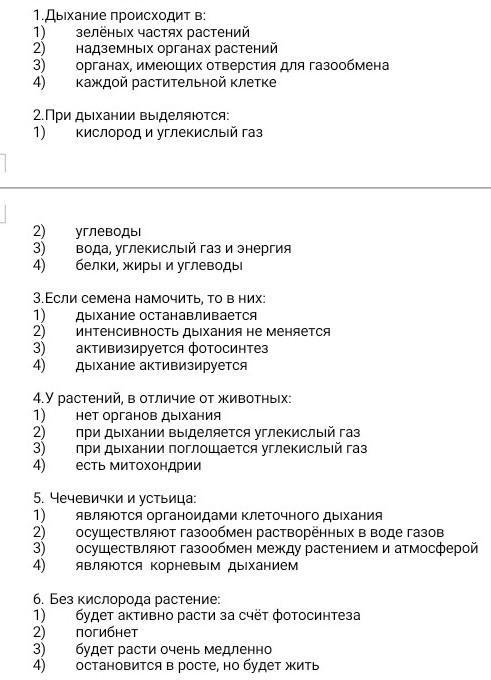 1.Дыхание происходит в:
1) зелёных частях растений
2) надземных органах растений
3) органах, имеющих отверстия для газообмена
4) каждой растительной клетке

2.При дыхании выделяются:
1) кислород и углекислый газ
2) углеводы
3) вода, углекислый газ и энергия
4) белки, жиры и углеводы

3.Если семена намочить, то в них:
1) дыхание останавливается
2) интенсивность дыхания не меняется
3) активизируется фотосинтез
4) дыхание активизируется

4.У растений, в отличие от животных:
1) нет органов дыхания
2) при дыхании выделяется углекислый газ
3) при дыхании поглощается углекислый газ
4) есть митохондрии

5. Чечевички и устьица:
1) являются органоидами клеточного дыхания
2) осуществляют газообмен растворённых в воде газов
3) осуществляют газообмен между растением и атмосферой
4) являются корневым дыханием

6. Без кислорода растение:
1) будет активно расти за счёт фотосинтеза
2) погибнет
3) будет расти очень медленно
4) остановится в росте, но будет жить